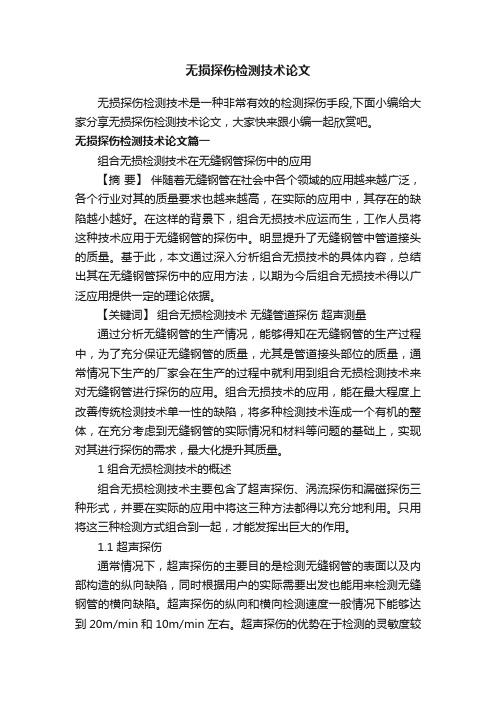 无损探伤检测技术论文

无损探伤检测技术是一种非常有效的检测探伤手段,下面小编给大家分享无损探伤检测技术论文，大家快来跟小编一起欣赏吧。

无损探伤检测技术论文篇一

组合无损检测技术在无缝钢管探伤中的应用

【摘 要】 伴随着无缝钢管在社会中各个领域的应用越来越广泛，各个行业对其的质量要求也越来越高，在实际的应用中，其存在的缺陷越小越好。在这样的背景下，组合无损技术应运而生，工作人员将这种技术应用于无缝钢管的探伤中。明显提升了无缝钢管中管道接头的质量。基于此，本文通过深入分析组合无损技术的具体内容，总结出其在无缝钢管探伤中的应用方法，以期为今后组合无损技术得以广泛应用提供一定的理论依据。

【关键词】 组合无损检测技术 无缝管道探伤 超声测量

通过分析无缝钢管的生产情况，能够得知在无缝钢管的生产过程中，为了充分保证无缝钢管的质量，尤其是管道接头部位的质量，通常情况下生产的厂家会在生产的过程中就利用到组合无损检测技术来对无缝钢管进行探伤的应用。组合无损技术的应用，能在最大程度上改善传统检测技术单一性的缺陷，将多种检测技术连成一个有机的整体，在充分考虑到无缝钢管的实际情况和材料等问题的基础上，实现对其进行探伤的需求，最大化提升其质量。

1 组合无损检测技术的概述

组合无损检测技术主要包含了超声探伤、涡流探伤和漏磁探伤三种形式，并要在实际的应用中将这三种方法都得以充分地利用。只用将这三种检测方式组合到一起，才能发挥出巨大的作用。

1.1 超声探伤

通常情况下，超声探伤的主要目的是检测无缝钢管的表面以及内部构造的纵向缺陷，同时根据用户的实际需要出发也能用来检测无缝钢管的横向缺陷。超声探伤的纵向和横向检测速度一般情况下能够达到 20m/min 和 10m/min 左右。超声探伤的优势在于检测的灵敏度较